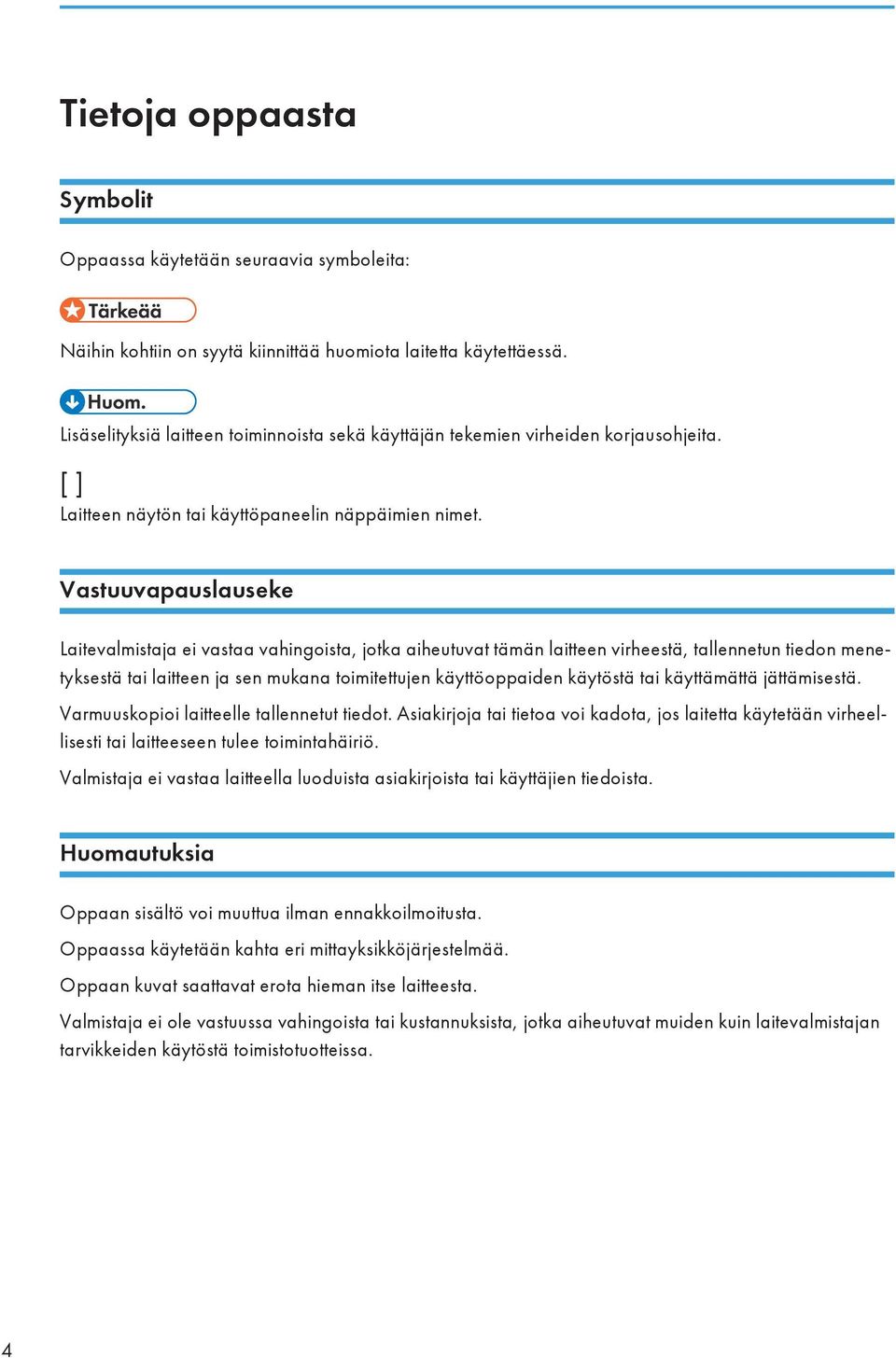 Tietoja oppaasta

Symbolit

Oppaassa käytetään seuraavia symboleita:

Tärkeää

Näihin kohtiin on syytä kiinnittää huomiota laitetta käytettäessä.

Huom.

Lisäselityksiä laitteen toiminnoista sekä käyttäjän tekemien virheiden korjausohjeita.

[ ]

Laitteen näytön tai käyttöpaneelin näppäimien nimet.

Vastuuvapauslauseke

Laitevalmistaja ei vastaa vahingoista, jotka aiheutuvat tämän laitteen virheestä, tallennetun tiedon menetyksestä tai laitteen ja sen mukana toimitettujen käyttöoppaiden käytöstä tai käyttämättä jättämisestä.

Varmuuskopioi laitteelle tallennetut tiedot. Asiakirjoja tai tietoa voi kadota, jos laitetta käytetään virheellisesti tai laitteeseen tulee toimintahäiriö.

Valmistaja ei vastaa laitteella luoduista asiakirjoista tai käyttäjien tiedoista.

Huomautuksia

Oppaan sisältö voi muuttua ilman ennakkoilmoitusta.

Oppaassa käytetään kahta eri mittayksikköjärjestelmää.

Oppaan kuvat saattavat erota hieman itse laitteesta.

Valmistaja ei ole vastuussa vahingoista tai kustannuksista, jotka aiheutuvat muiden kuin laitevalmistajan tarvikkeiden käytöstä toimistotuotteissa.

4